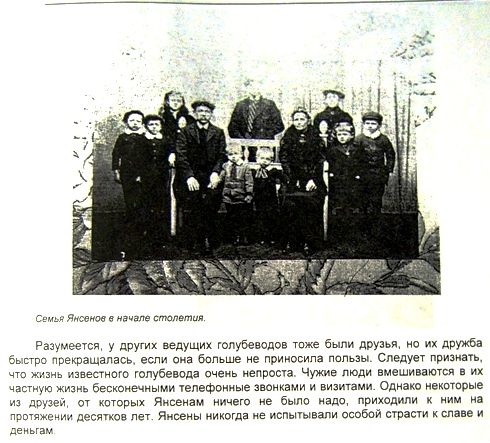 Семья Янсенов в начале столетия.

Разумеется, у других ведущих голубеводов тоже были друзья, но их дружба быстро прекращалась, если она больше не приносила пользы. Следует признать, что жизнь известного голубевода очень непроста. Чужие люди вмешиваются в их частную жизнь бесконечными телефонные звонками и визитами. Однако некоторые из друзей, от которых Янсенам ничего не было надо, приходили к ним на протяжении десятков лет. Янсены никогда не испытывали особой страсти к славе и деньгам.